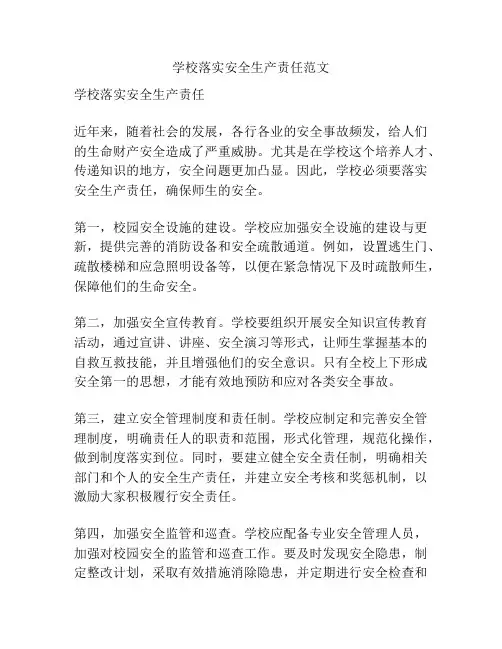 学校落实安全生产责任范文

学校落实安全生产责任

近年来，随着社会的发展，各行各业的安全事故频发，给人们的生命财产安全造成了严重威胁。尤其是在学校这个培养人才、传递知识的地方，安全问题更加凸显。因此，学校必须要落实安全生产责任，确保师生的安全。

第一，校园安全设施的建设。学校应加强安全设施的建设与更新，提供完善的消防设备和安全疏散通道。例如，设置逃生门、疏散楼梯和应急照明设备等，以便在紧急情况下及时疏散师生，保障他们的生命安全。

第二，加强安全宣传教育。学校要组织开展安全知识宣传教育活动，通过宣讲、讲座、安全演习等形式，让师生掌握基本的自救互救技能，并且增强他们的安全意识。只有全校上下形成安全第一的思想，才能有效地预防和应对各类安全事故。

第三，建立安全管理制度和责任制。学校应制定和完善安全管理制度，明确责任人的职责和范围，形式化管理，规范化操作，做到制度落实到位。同时，要建立健全安全责任制，明确相关部门和个人的安全生产责任，并建立安全考核和奖惩机制，以激励大家积极履行安全责任。

第四，加强安全监管和巡查。学校应配备专业安全管理人员，加强对校园安全的监管和巡查工作。要及时发现安全隐患，制定整改计划，采取有效措施消除隐患，并定期进行安全检查和